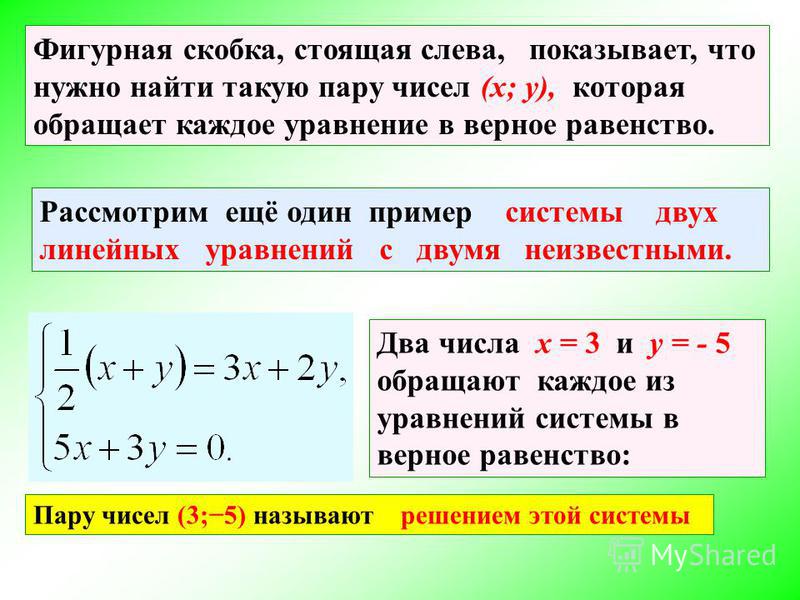 Фигурная скобка, стоящая слева, показывает, что нужно найти такую пару чисел (x; y), которая обращает каждое уравнение в верное равенство.

Рассмотрим ещё один пример системы двух линейных уравнений с двумя неизвестными.

$\begin{cases} \frac{1}{2}(x+y)=3x+2y, \\ 5x+3y=0. \end{cases}$

Два числа x = 3 и y = - 5 обращают каждое из уравнений системы в верное равенство:

Пару чисел (3;−5) называют решением этой системы

MyShared